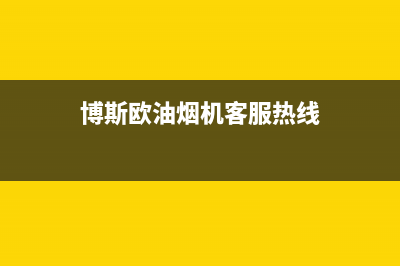 博斯欧油烟机客服热线